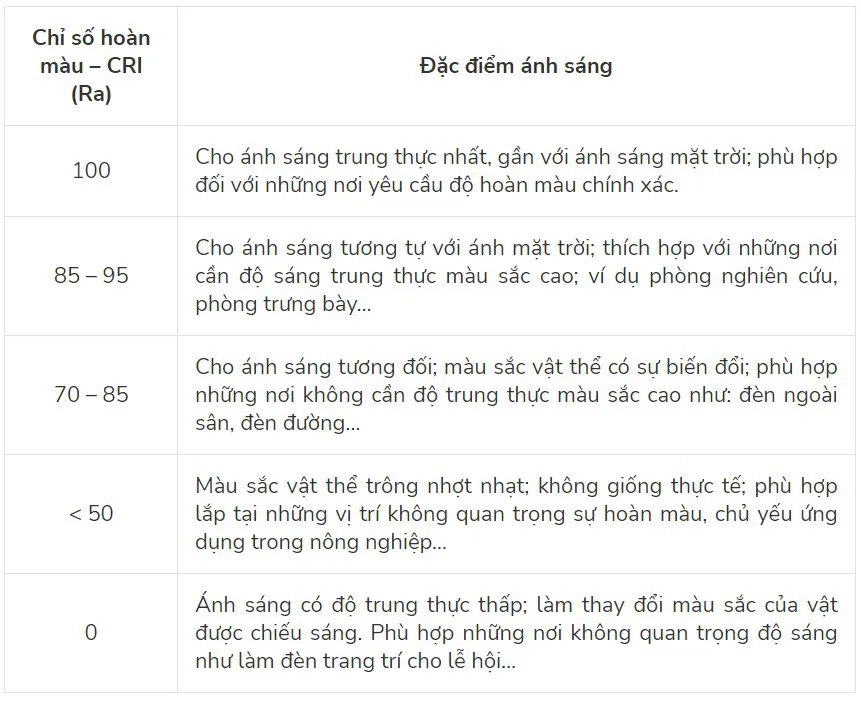 | Chỉ số hoàn màu – CRI (Ra) | Đặc điểm ánh sáng |
|---|---|
| 100 | Cho ánh sáng trung thực nhất, gần với ánh sáng mặt trời; phù hợp đối với những nơi yêu cầu độ hoàn màu chính xác. |
| 85 – 95 | Cho ánh sáng tương tự với ánh mặt trời; thích hợp với những nơi cần độ sáng trung thực màu sắc cao; ví dụ phòng nghiên cứu, phòng trưng bày... |
| 70 – 85 | Cho ánh sáng tương đối; màu sắc vật thể có sự biến đổi; phù hợp những nơi không cần độ trung thực màu sắc cao như: đèn ngoài sân, đèn đường... |
| < 50 | Màu sắc vật thể trông nhợt nhạt; không giống thực tế; phù hợp lắp tại những vị trí không quan trọng sự hoàn màu, chủ yếu ứng dụng trong nông nghiệp... |
| 0 | Ánh sáng có độ trung thực thấp; làm thay đổi màu sắc của vật được chiếu sáng. Phù hợp những nơi không quan trọng độ sáng như làm đèn trang trí cho lễ hội... |